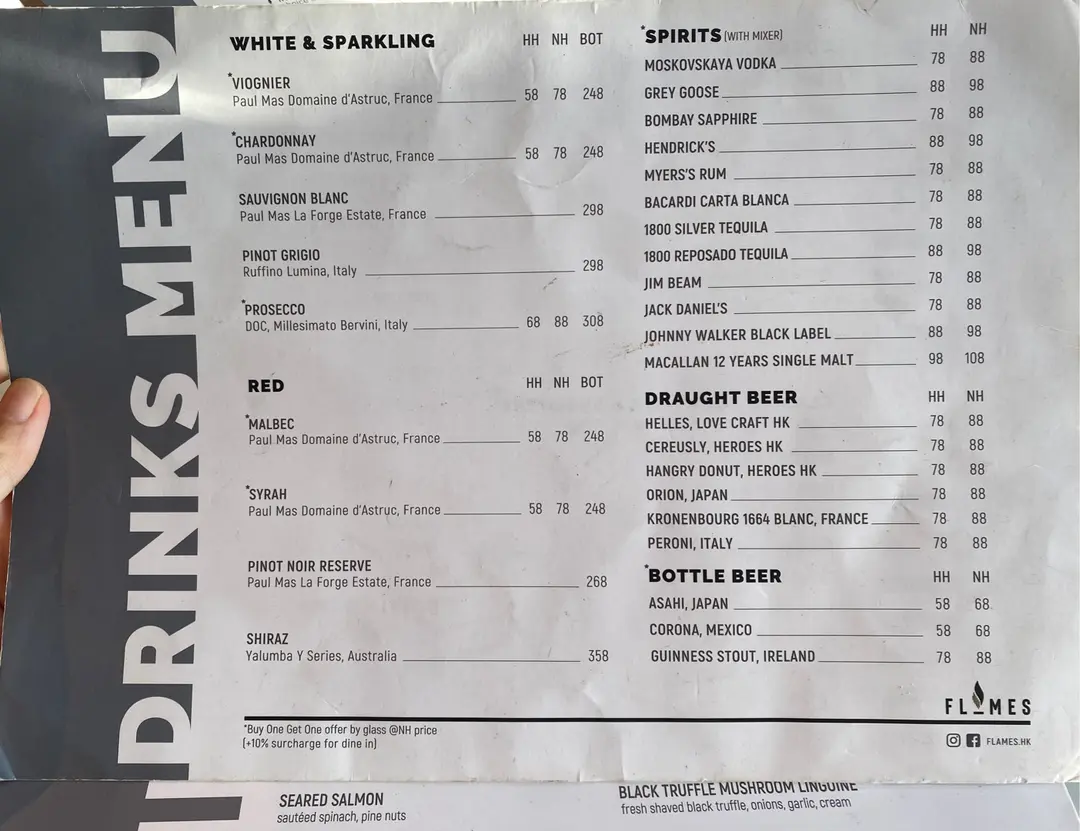 DRINKS MENU

WHITE & SPARKLING HH NH BOT

*VIOGNIER
Paul Mas Domaine d'Astruc, France 58 78 248

*CHARDONNAY
Paul Mas Domaine d'Astruc, France 58 78 248

SAUVIGNON BLANC
Paul Mas La Forge Estate, France 298

PINOT GRIGIO
Ruffino Lumina, Italy 298

*PROSECCO
DOC, Millesimato Bervini, Italy 68 88 308

RED HH NH BOT

*MALBEC
Paul Mas Domaine d'Astruc, France 58 78 248

*SYRAH
Paul Mas Domaine d'Astruc, France 58 78 248

PINOT NOIR RESERVE
Paul Mas La Forge Estate, France 268

SHIRAZ
Yalumba Y Series, Australia 358

*SPIRITS (WITH MIXER) HH NH
MOSKOVSKAYA VODKA 78 88
GREY GOOSE 88 98
BOMBAY SAPPHIRE 78 88
HENDRICK'S 88 98
MYERS'S RUM 78 88
BACARDI CARTA BLANCA 78 88
1800 SILVER TEQUILA 78 88
1800 REPOSADO TEQUILA 88 98
JIM BEAM 78 88
JACK DANIEL'S 78 88
JOHNNY WALKER BLACK LABEL 88 98
MACALLAN 12 YEARS SINGLE MALT 98 108

DRAUGHT BEER HH NH
HELLES, LOVE CRAFT HK 78 88
CEREUSLY, HEROES HK 78 88
HANGRY DONUT, HEROES HK 78 88
ORION, JAPAN 78 88
KRONENBOURG 1664 BLANC, FRANCE 78 88
PERONI, ITALY 78 88

*BOTTLE BEER HH NH
ASAHI, JAPAN 58 68
CORONA, MEXICO 58 68
GUINNESS STOUT, IRELAND 78 88

FLAMES

*Buy One Get One offer by glass @NH price
(+10% surcharge for dine in)

FLAMES.HK

SEARED SALMON
sautéed spinach, pine nuts

BLACK TRUFFLE MUSHROOM LINGUINE
fresh shaved black truffle, onions, garlic, cream